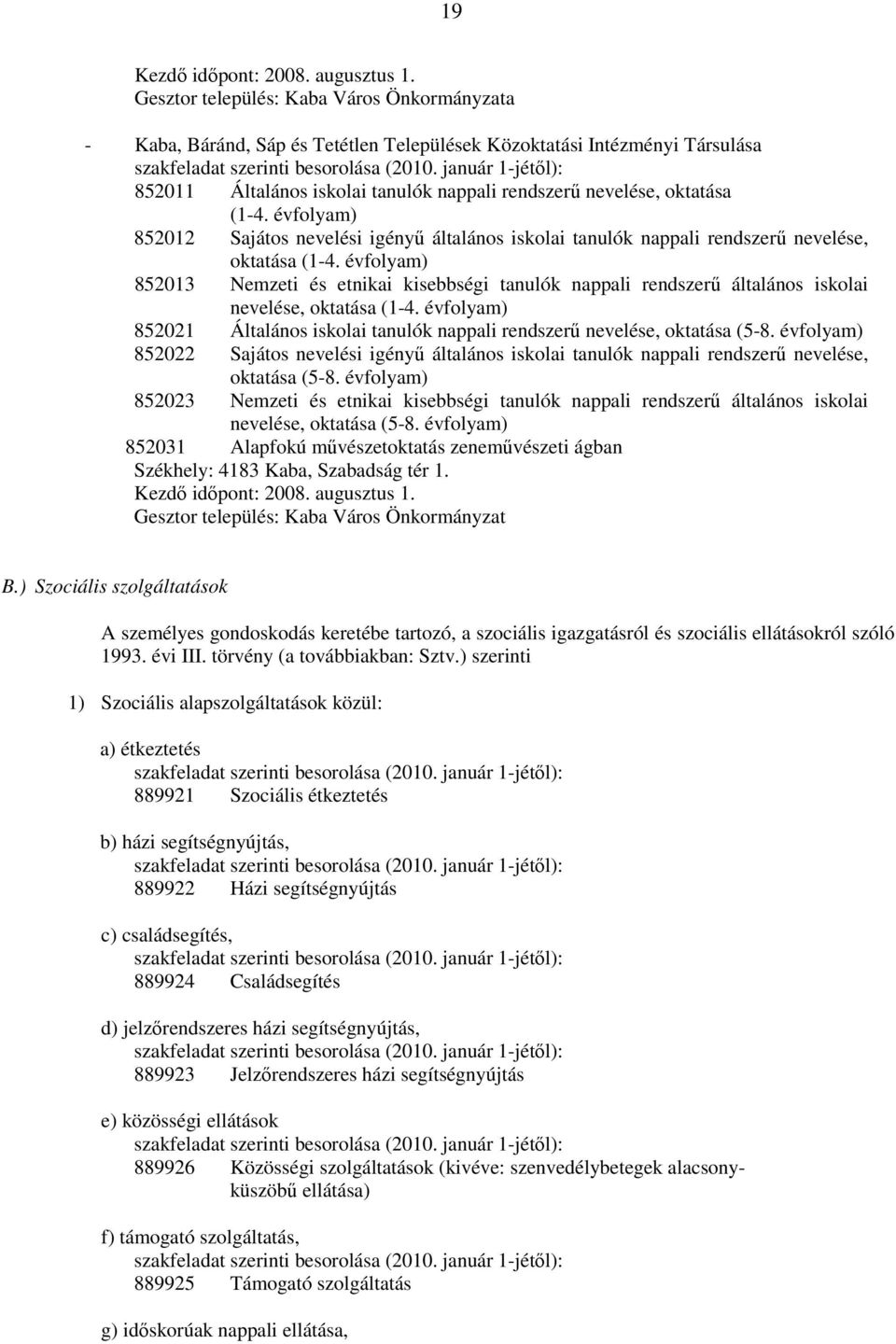 19

Kezdő időpont: 2008. augusztus 1.
Gesztor település: Kaba Város Önkormányzata

- Kaba, Báránd, Sáp és Tetétlen Települések Közoktatási Intézményi Társulása szakfeladat szerinti besorolása (2010. január 1-jétől):
852011 Általános iskolai tanulók nappali rendszerű nevelése, oktatása (1-4. évfolyam)
852012 Sajátos nevelési igényű általános iskolai tanulók nappali rendszerű nevelése, oktatása (1-4. évfolyam)
852013 Nemzeti és etnikai kisebbségi tanulók nappali rendszerű általános iskolai nevelése, oktatása (1-4. évfolyam)
852021 Általános iskolai tanulók nappali rendszerű nevelése, oktatása (5-8. évfolyam)
852022 Sajátos nevelési igényű általános iskolai tanulók nappali rendszerű nevelése, oktatása (5-8. évfolyam)
852023 Nemzeti és etnikai kisebbségi tanulók nappali rendszerű általános iskolai nevelése, oktatása (5-8. évfolyam)
852031 Alapfokú művészetoktatás zeneművészeti ágban
Székhely: 4183 Kaba, Szabadság tér 1.
Kezdő időpont: 2008. augusztus 1.
Gesztor település: Kaba Város Önkormányzat

B.) Szociális szolgáltatások

A személyes gondoskodás keretébe tartozó, a szociális igazgatásról és szociális ellátásokról szóló 1993. évi III. törvény (a továbbiakban: Sztv.) szerinti

1) Szociális alapszolgáltatások közül:

a) étkeztetés
szakfeladat szerinti besorolása (2010. január 1-jétől):
889921 Szociális étkeztetés

b) házi segítségnyújtás,
szakfeladat szerinti besorolása (2010. január 1-jétől):
889922 Házi segítségnyújtás

c) családsegítés,
szakfeladat szerinti besorolása (2010. január 1-jétől):
889924 Családsegítés

d) jelzőrendszeres házi segítségnyújtás,
szakfeladat szerinti besorolása (2010. január 1-jétől):
889923 Jelzőrendszeres házi segítségnyújtás

e) közösségi ellátások
szakfeladat szerinti besorolása (2010. január 1-jétől):
889926 Közösségi szolgáltatások (kivéve: szenvedélybetegek alacsonyküszöbű ellátása)

f) támogató szolgáltatás,
szakfeladat szerinti besorolása (2010. január 1-jétől):
889925 Támogató szolgáltatás

g) időskorúak nappali ellátása,